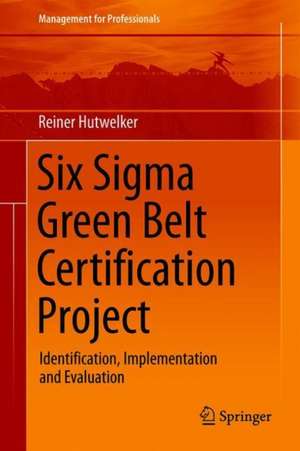 Management for Professionals

Reiner Hutwelker

Six Sigma Green Belt Certification Project

Identification, Implementation and Evaluation

Springer